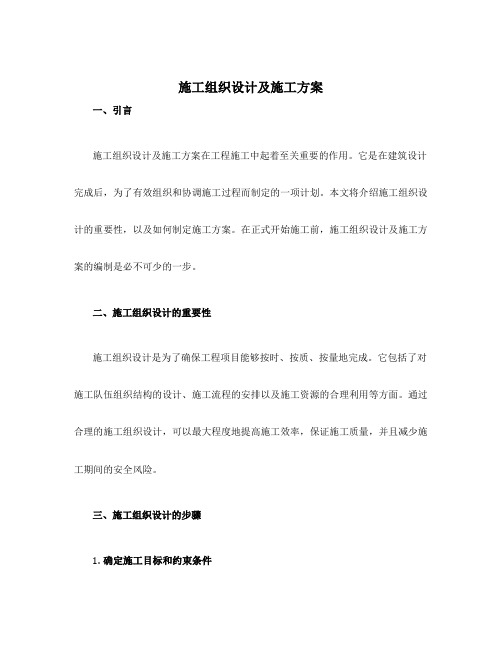 施工组织设计及施工方案

一、引言

施工组织设计及施工方案在工程施工中起着至关重要的作用。它是在建筑设计完成后，为了有效组织和协调施工过程而制定的一项计划。本文将介绍施工组织设计的重要性，以及如何制定施工方案。在正式开始施工前，施工组织设计及施工方案的编制是必不可少的一步。

二、施工组织设计的重要性

施工组织设计是为了确保工程项目能够按时、按质、按量地完成。它包括了对施工队伍组织结构的设计、施工流程的安排以及施工资源的合理利用等方面。通过合理的施工组织设计，可以最大程度地提高施工效率，保证施工质量，并且减少施工期间的安全风险。

三、施工组织设计的步骤

1. 确定施工目标和约束条件